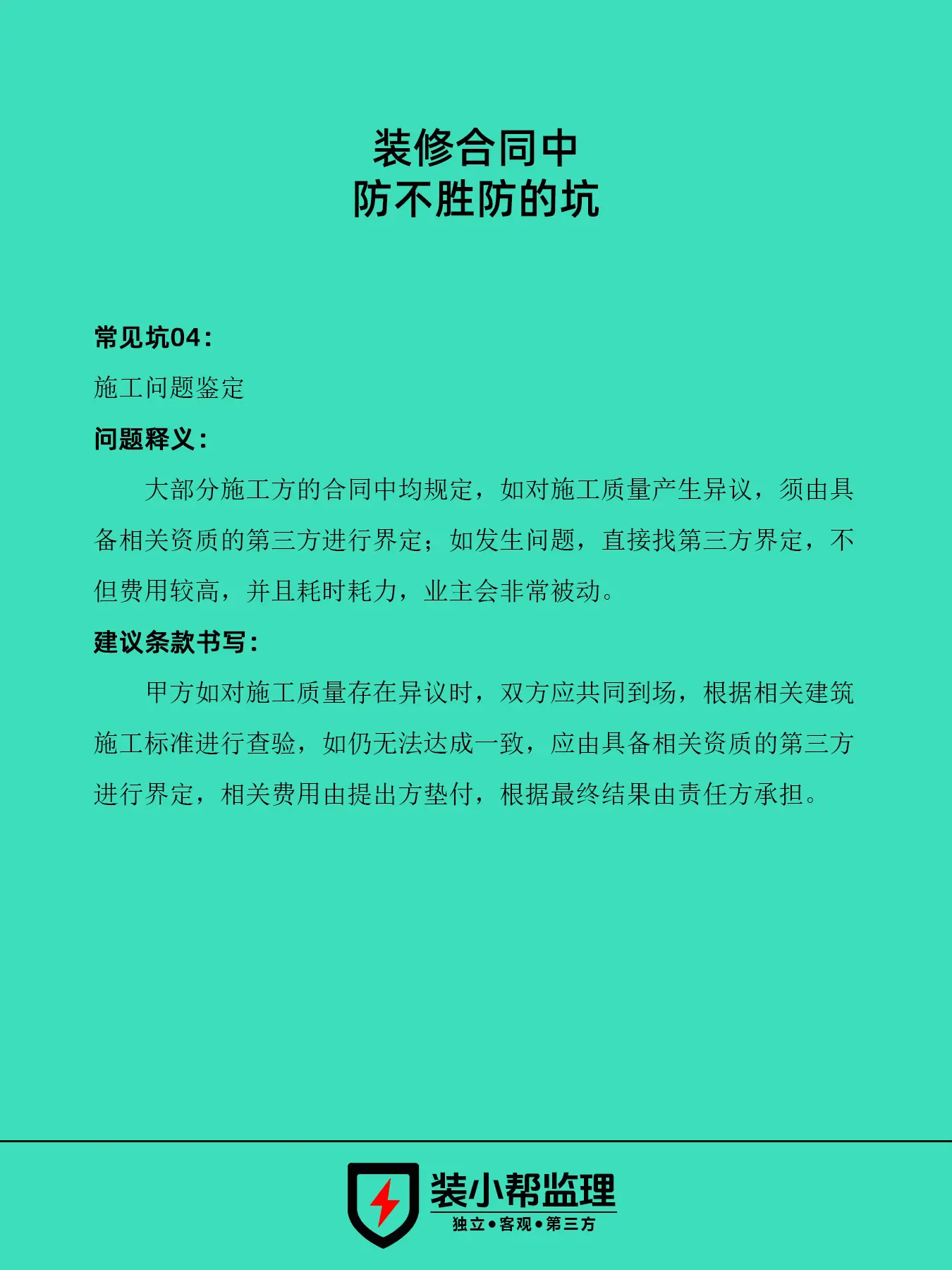 装修合同中
防不胜防的坑

常见坑04：

施工问题鉴定

问题释义：

大部分施工方的合同中均规定，如对施工质量产生异议，须由具备相关资质的第三方进行界定；如发生问题，直接找第三方界定，不但费用较高，并且耗时耗力，业主会非常被动。

建议条款书写：

甲方如对施工质量存在异议时，双方应共同到场，根据相关建筑施工标准进行查验，如仍无法达成一致，应由具备相关资质的第三方进行界定，相关费用由提出方垫付，根据最终结果由责任方承担。

装小帮监理
独立•客观•第三方